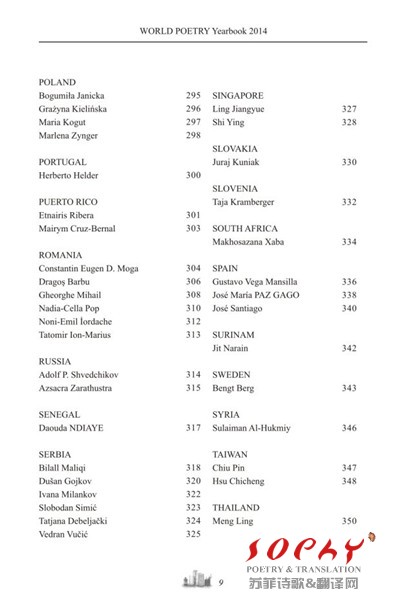 WORLD POETRY Yearbook 2014

POLAND
Bogumiła Janicka 295
Grażyna Kielińska 296
Maria Kogut 297
Marlena Zynger 298

PORTUGAL
Herberto Helder 300

PUERTO RICO
Etnairis Ribera 301
Mairym Cruz-Bernal 303

ROMANIA
Constantin Eugen D. Moga 304
Dragoş Barbu 306
Gheorghe Mihail 308
Nadia-Cella Pop 310
Noni-Emil Iordache 312
Tatomir Ion-Marius 313

RUSSIA
Adolf P. Shvedchikov 314
Azsacra Zarathustra 315

SENEGAL
Daouda NDIAYE 317

SERBIA
Bilall Maliqi 318
Dušan Gojkov 320
Ivana Milankov 322
Slobodan Simić 323
Tatjana Debeljački 324
Vedran Vučić 325

SINGAPORE
Ling Jiangyue 327
Shi Ying 328

SLOVAKIA
Juraj Kuniak 330

SLOVENIA
Taja Kramberger 332

SOUTH AFRICA
Makhosazana Xaba 334

SPAIN
Gustavo Vega Mansilla 336
José María PAZ GAGO 338
José Santiago 340

SURINAM
Jit Narain 342

SWEDEN
Bengt Berg 343

SYRIA
Sulaiman Al-Hukmiy 346

TAIWAN
Chiu Pin 347
Hsu Chicheng 348

THAILAND
Meng Ling 350

9

SOPHY
POETRY & TRANSLATION
苏菲诗歌&翻译网